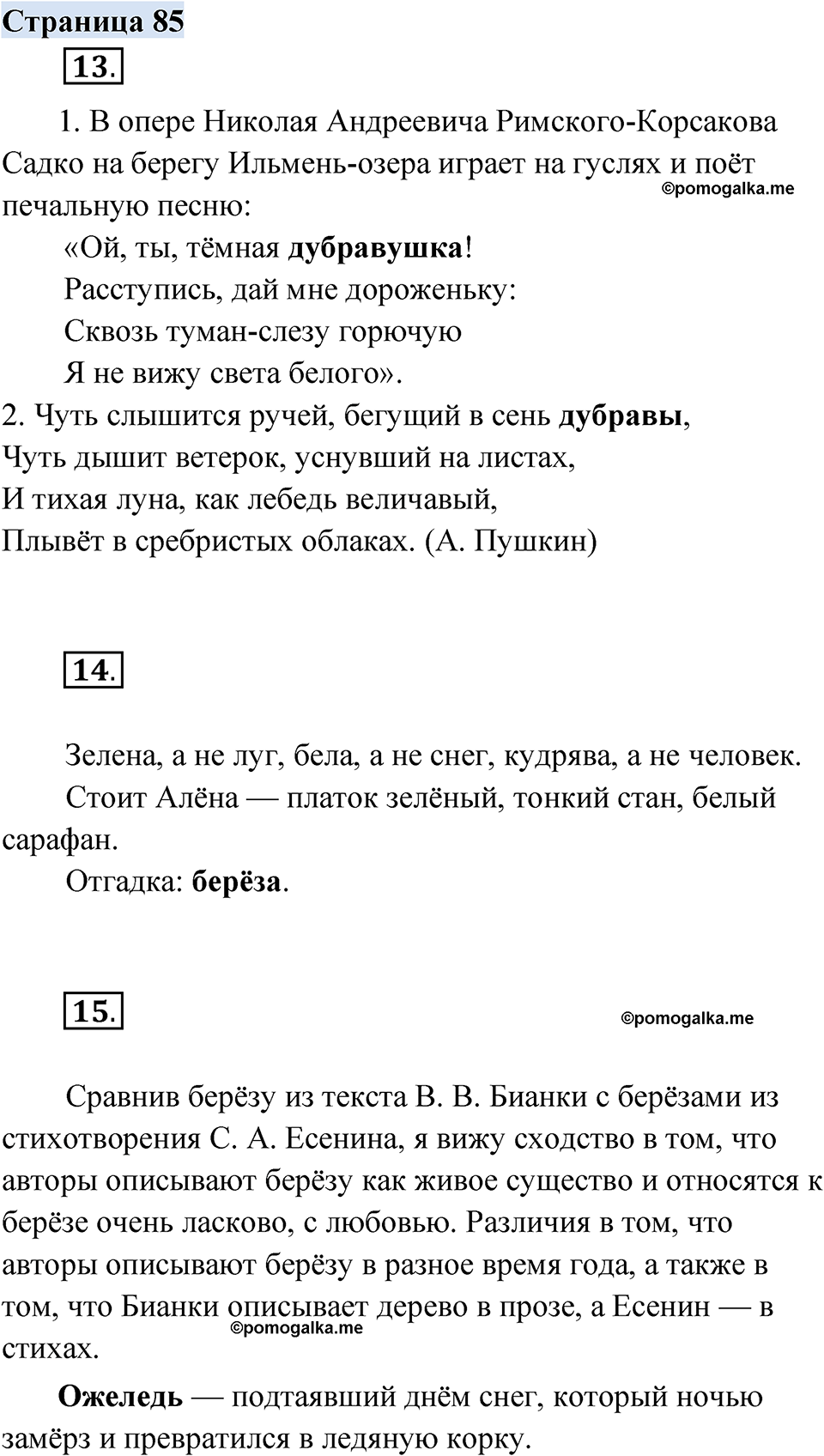 Страница 85

13.

1. В опере Николая Андреевича Римского-Корсакова Садко на берегу Ильмень-озера играет на гуслях и поёт печальную песню:

©pomogalka.me

«Ой, ты, тёмная дубравушка!
Расступись, дай мне дороженьку:
Сквозь туман-слезу горючую
Я не вижу света белого».

2. Чуть слышится ручей, бегущий в сень дубравы,
Чуть дышит ветерок, уснувший на листах,
И тихая луна, как лебедь величавый,
Плывёт в сребристых облаках. (А. Пушкин)

14.

Зелена, а не луг, бела, а не снег, кудрява, а не человек.

Стоит Алёна — платок зелёный, тонкий стан, белый сарафан.

Отгадка: берёза.

15.

©pomogalka.me

Сравнив берёзу из текста В. В. Бианки с берёзами из стихотворения С. А. Есенина, я вижу сходство в том, что авторы описывают берёзу как живое существо и относятся к берёзе очень ласково, с любовью. Различия в том, что авторы описывают берёзу в разное время года, а также в том, что Бианки описывает дерево в прозе, а Есенин — в стихах.

©pomogalka.me

Ожеледь — подтаявший днём снег, который ночью замёрз и превратился в ледяную корку.